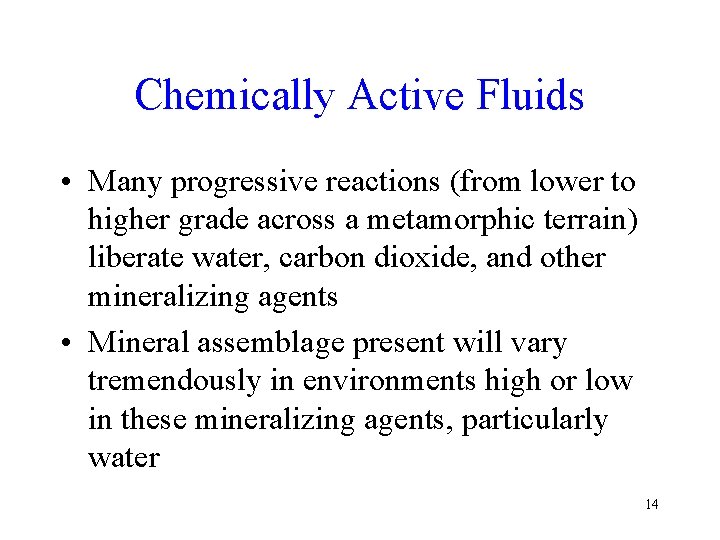 Chemically Active Fluids

• Many progressive reactions (from lower to higher grade across a metamorphic terrain) liberate water, carbon dioxide, and other mineralizing agents

• Mineral assemblage present will vary tremendously in environments high or low in these mineralizing agents, particularly water

14